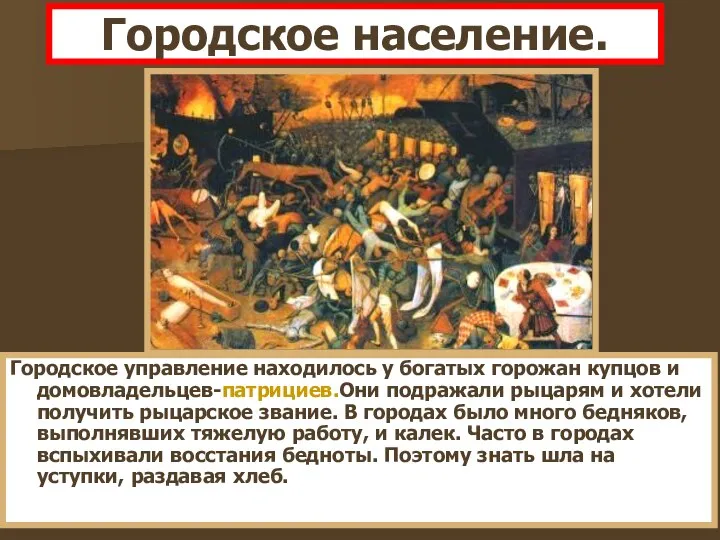 Городское население.

Городское управление находилось у богатых горожан купцов и домовладельцев-патрициев.Они подражали рыцарям и хотели получить рыцарское звание. В городах было много бедняков, выполнявших тяжелую работу, и калек. Часто в городах вспыхивали восстания бедноты. Поэтому знать шла на уступки, раздавая хлеб.